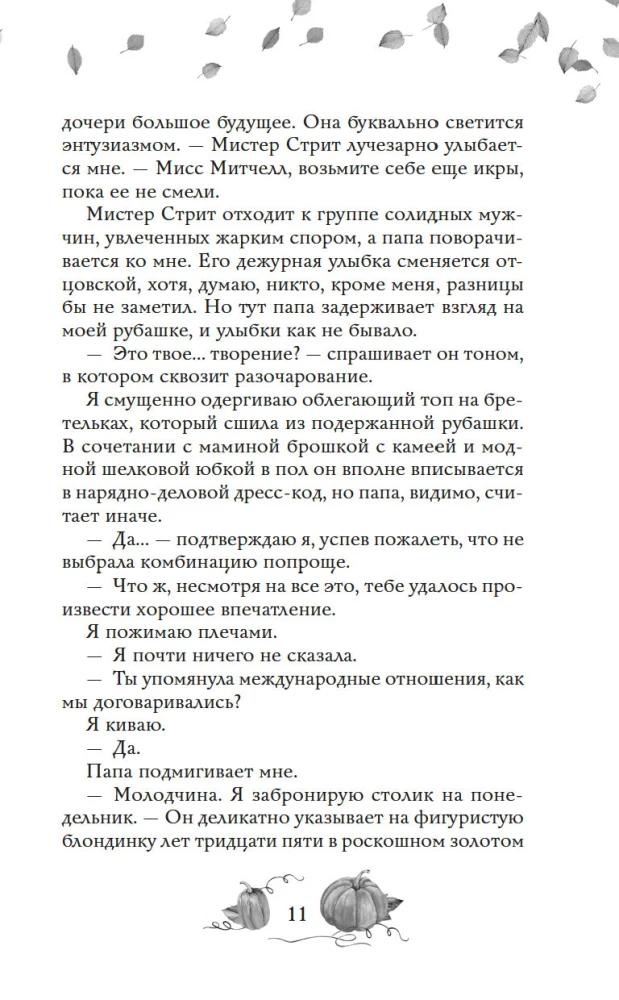 дочери большое будущее. Она буквально светится энтузиазмом. — Мистер Стрит лучезарно улыбается мне. — Мисс Митчелл, возьмите себе еще икры, пока ее не смели.

Мистер Стрит отходит к группе солидных мужчин, увлеченных жарким спором, а папа поворачивается ко мне. Его дежурная улыбка сменяется отцовской, хотя, думаю, никто, кроме меня, разницы бы не заметил. Но тут папа задерживает взгляд на моей рубашке, и улыбки как не бывало.

— Это твое... творение? — спрашивает он тоном, в котором сквозит разочарование.

Я смущенно одергиваю облегающий топ на бретельках, который сшила из подержанной рубашки. В сочетании с маминой брошкой с камеей и модной шелковой юбкой в пол он вполне вписывается в нарядно-деловой дресс-код, но папа, видимо, считает иначе.

— Да... — подтверждаю я, успев пожалеть, что не выбрала комбинацию попроще.

— Что ж, несмотря на все это, тебе удалось произвести хорошее впечатление.

Я пожимаю плечами.

— Я почти ничего не сказала.

— Ты упомянула международные отношения, как мы договаривались?

Я киваю.

— Да.

Папа подмигивает мне.

— Молодчина. Я забронирую столик на понедельник. — Он деликатно указывает на фигуристую блондинку лет тридцати пяти в роскошном золотом

11